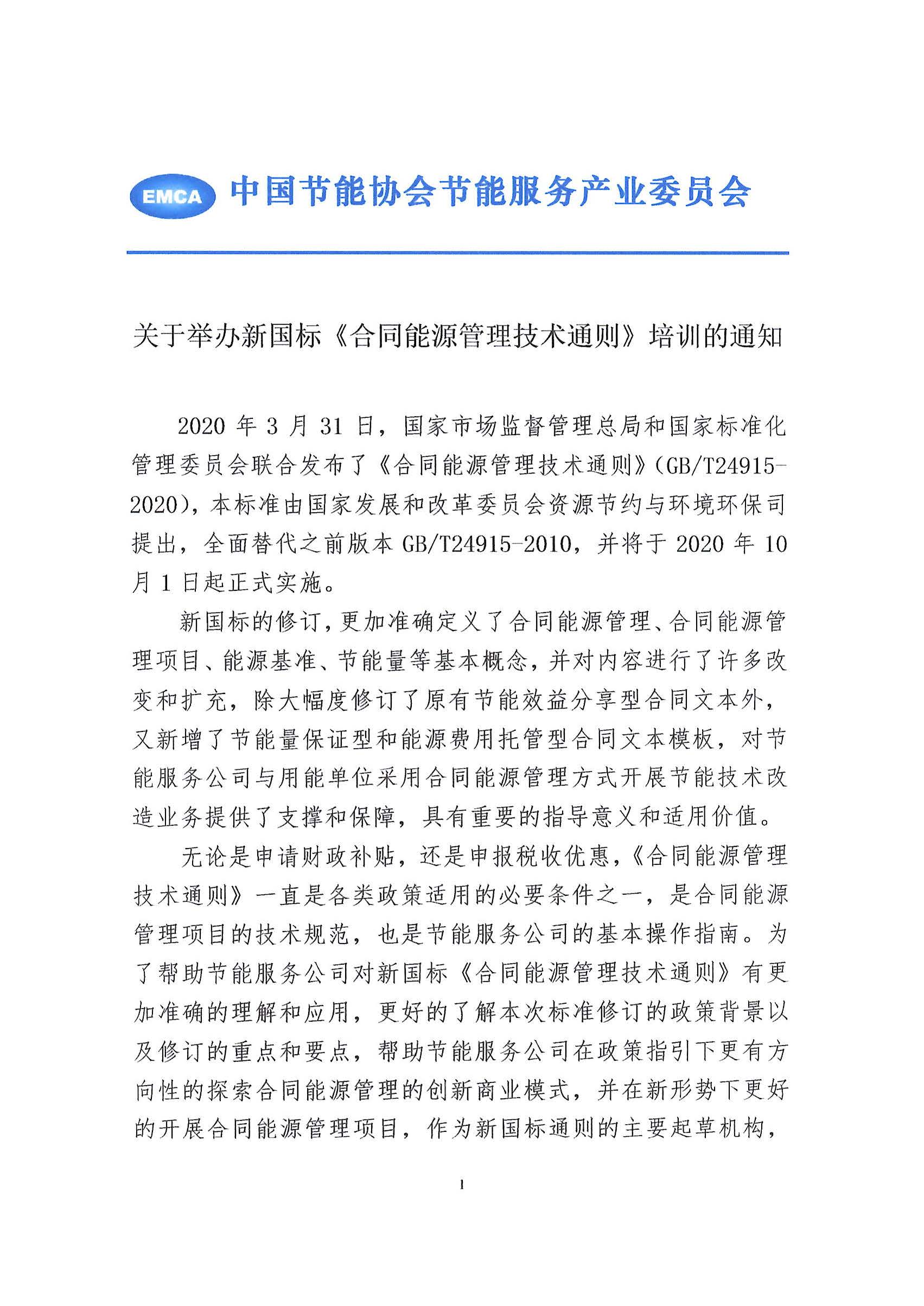 EMCA 中国节能协会节能服务产业委员会

关于举办新国标《合同能源管理技术通则》培训的通知

2020 年 3 月 31 日，国家市场监督管理总局和国家标准化管理委员会联合发布了《合同能源管理技术通则》(GB/T24915-2020)，本标准由国家发展和改革委员会资源节约与环境环保司提出，全面替代之前版本 GB/T24915-2010，并将于 2020 年 10 月 1 日起正式实施。

新国标的修订，更加准确定义了合同能源管理、合同能源管理项目、能源基准、节能量等基本概念，并对内容进行了许多改变和扩充，除大幅度修订了原有节能效益分享型合同文本外，又新增了节能量保证型和能源费用托管型合同文本模板，对节能服务公司与用能单位采用合同能源管理方式开展节能技术改造业务提供了支撑和保障，具有重要的指导意义和适用价值。

无论是申请财政补贴，还是申报税收优惠，《合同能源管理技术通则》一直是各类政策适用的必要条件之一，是合同能源管理项目的技术规范，也是节能服务公司的基本操作指南。为了帮助节能服务公司对新国标《合同能源管理技术通则》有更加准确的理解和应用，更好的了解本次标准修订的政策背景以及修订的重点和要点，帮助节能服务公司在政策指引下更有方向性的探索合同能源管理的创新商业模式，并在新形势下更好的开展合同能源管理项目，作为新国标通则的主要起草机构，

1